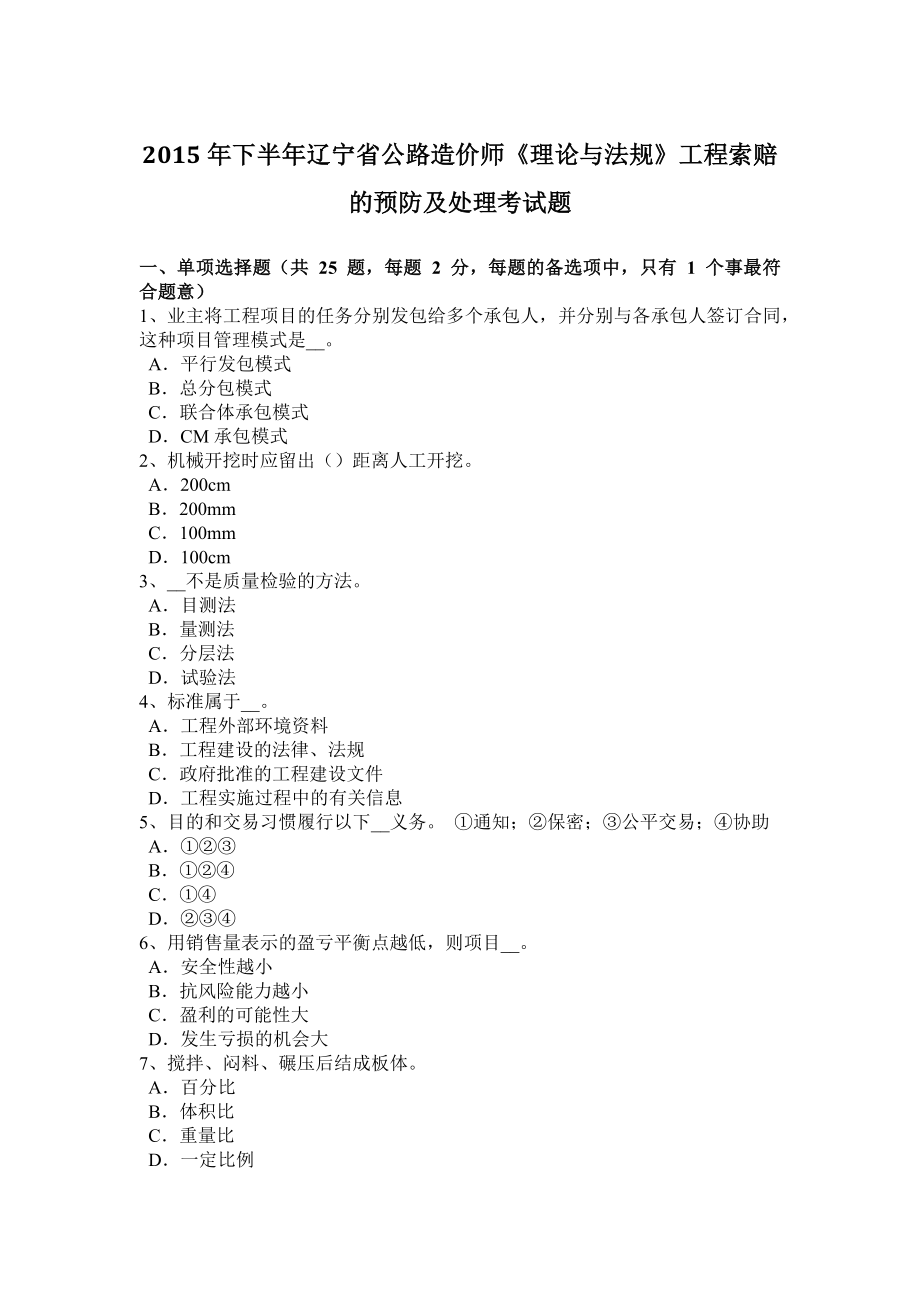 2015 年下半年辽宁省公路造价师《理论与法规》工程索赔的预防及处理考试题

一、单项选择题（共 25 题，每题 2 分，每题的备选项中，只有 1 个事最符合题意）
1、业主将工程项目的任务分别发包给多个承包人，并分别与各承包人签订合同，这种项目管理模式是__。
A．平行发包模式
B．总分包模式
C．联合体承包模式
D．CM 承包模式
2、机械开挖时应留出（）距离人工开挖。
A．200cm
B．200mm
C．100mm
D．100cm
3、__不是质量检验的方法。
A．目测法
B．量测法
C．分层法
D．试验法
4、标准属于__。
A．工程外部环境资料
B．工程建设的法律、法规
C．政府批准的工程建设文件
D．工程实施过程中的有关信息
5、目的和交易习惯履行以下__义务。 ①通知；②保密；③公平交易；④协助
A．①②③
B．①②④
C．①④
D．②③④
6、用销售量表示的盈亏平衡点越低，则项目__。
A．安全性越小
B．抗风险能力越小
C．盈利的可能性大
D．发生亏损的机会大
7、搅拌、闷料、碾压后结成板体。
A．百分比
B．体积比
C．重量比
D．一定比例